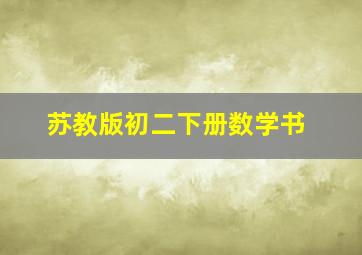 苏教版初二下册数学书